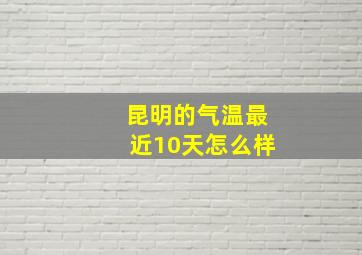 昆明的气温最近10天怎么样